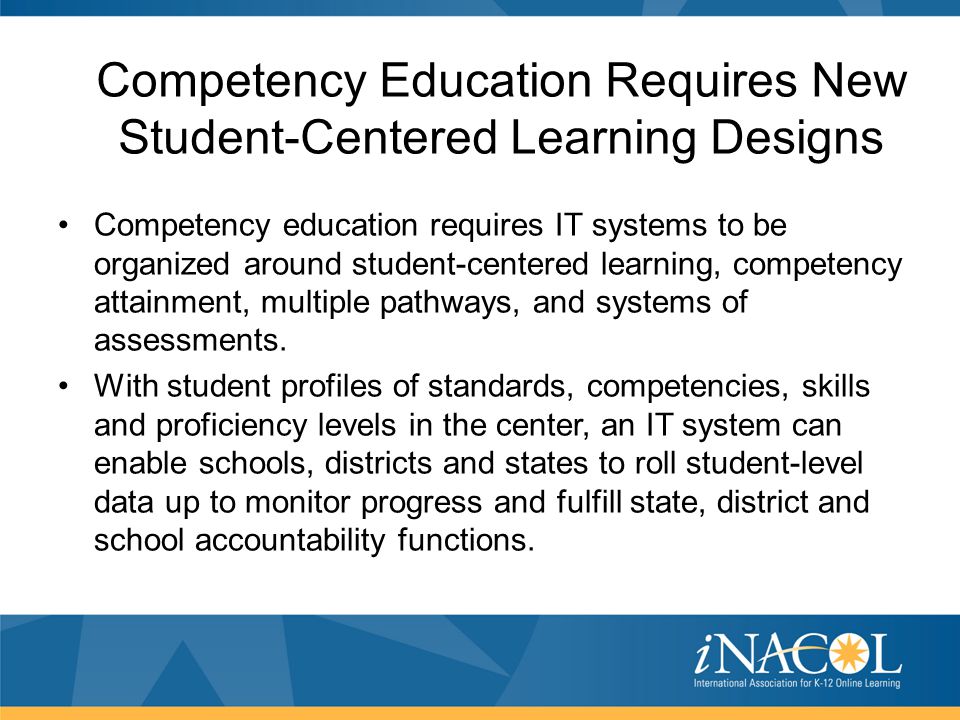 Competency Education Requires New Student-Centered Learning Designs

• Competency education requires IT systems to be organized around student-centered learning, competency attainment, multiple pathways, and systems of assessments.

• With student profiles of standards, competencies, skills and proficiency levels in the center, an IT system can enable schools, districts and states to roll student-level data up to monitor progress and fulfill state, district and school accountability functions.

iNACOL
International Association for K-12 Online Learning